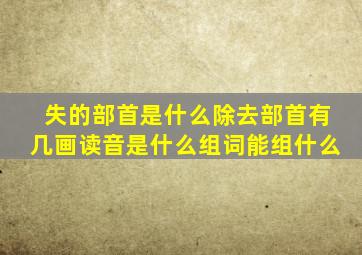 失的部首是什么除去部首有几画读音是什么组词能组什么